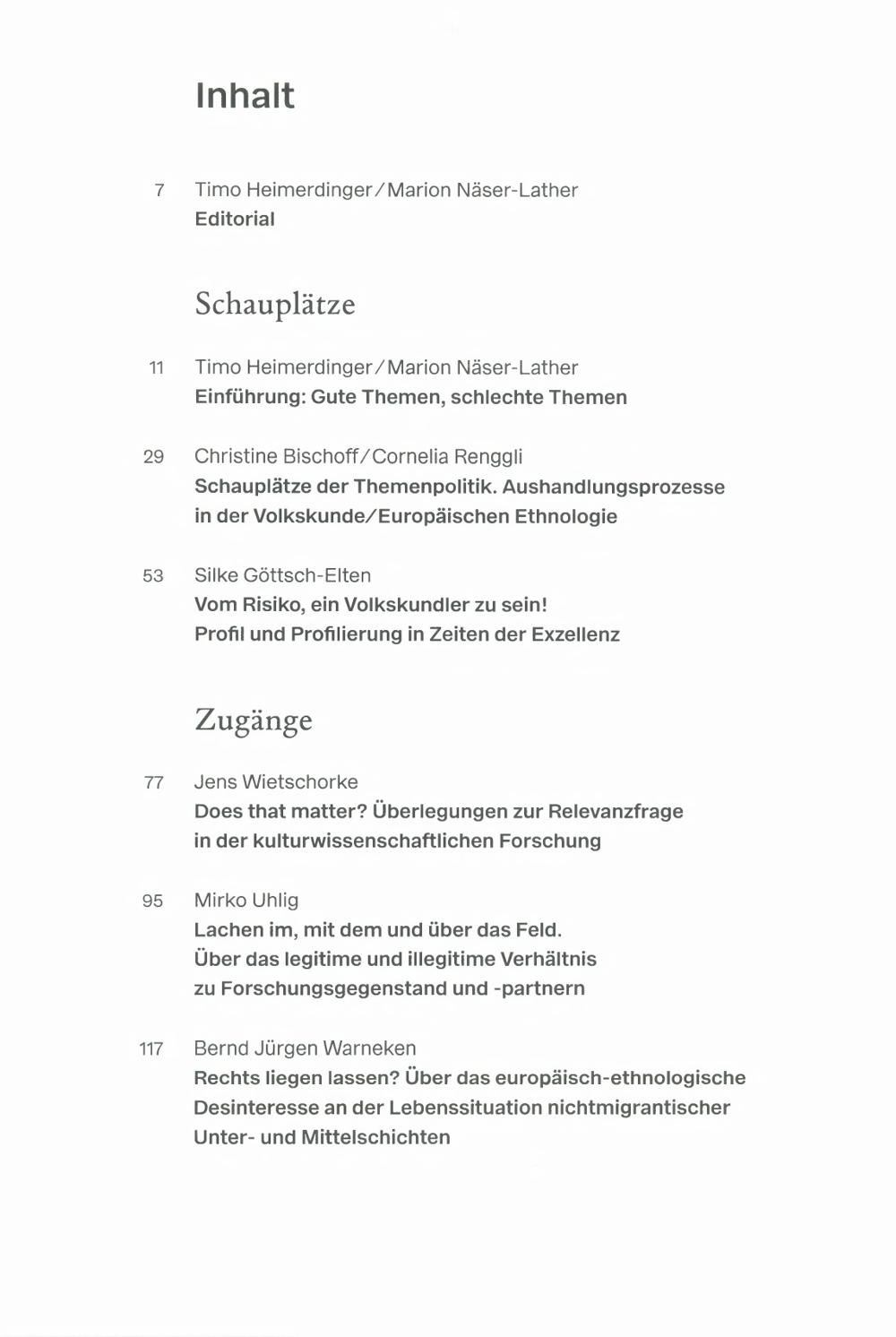 Inhalt

7 Timo Heimerdinger / Marion Näser-Lather
Editorial

Schauplätze

11 Timo Heimerdinger / Marion Näser-Lather
Einführung: Gute Themen, schlechte Themen

29 Christine Bischoff / Cornelia Renggli
Schauplätze der Themenpolitik. Aushandlungsprozesse in der Volkskunde/Europäischen Ethnologie

53 Silke Göttsch-Elten
Vom Risiko, ein Volkskundler zu sein!
Profil und Profilierung in Zeiten der Exzellenz

Zugänge

77 Jens Wietschorke
Does that matter? Überlegungen zur Relevanzfrage in der kulturwissenschaftlichen Forschung

95 Mirko Uhlig
Lachen im, mit dem und über das Feld.
Über das legitime und illegitime Verhältnis zu Forschungsgegenstand und -partnern

117 Bernd Jürgen Warneken
Rechts liegen lassen? Über das europäisch-ethnologische Desinteresse an der Lebenssituation nichtmigrantischer Unter- und Mittelschichten